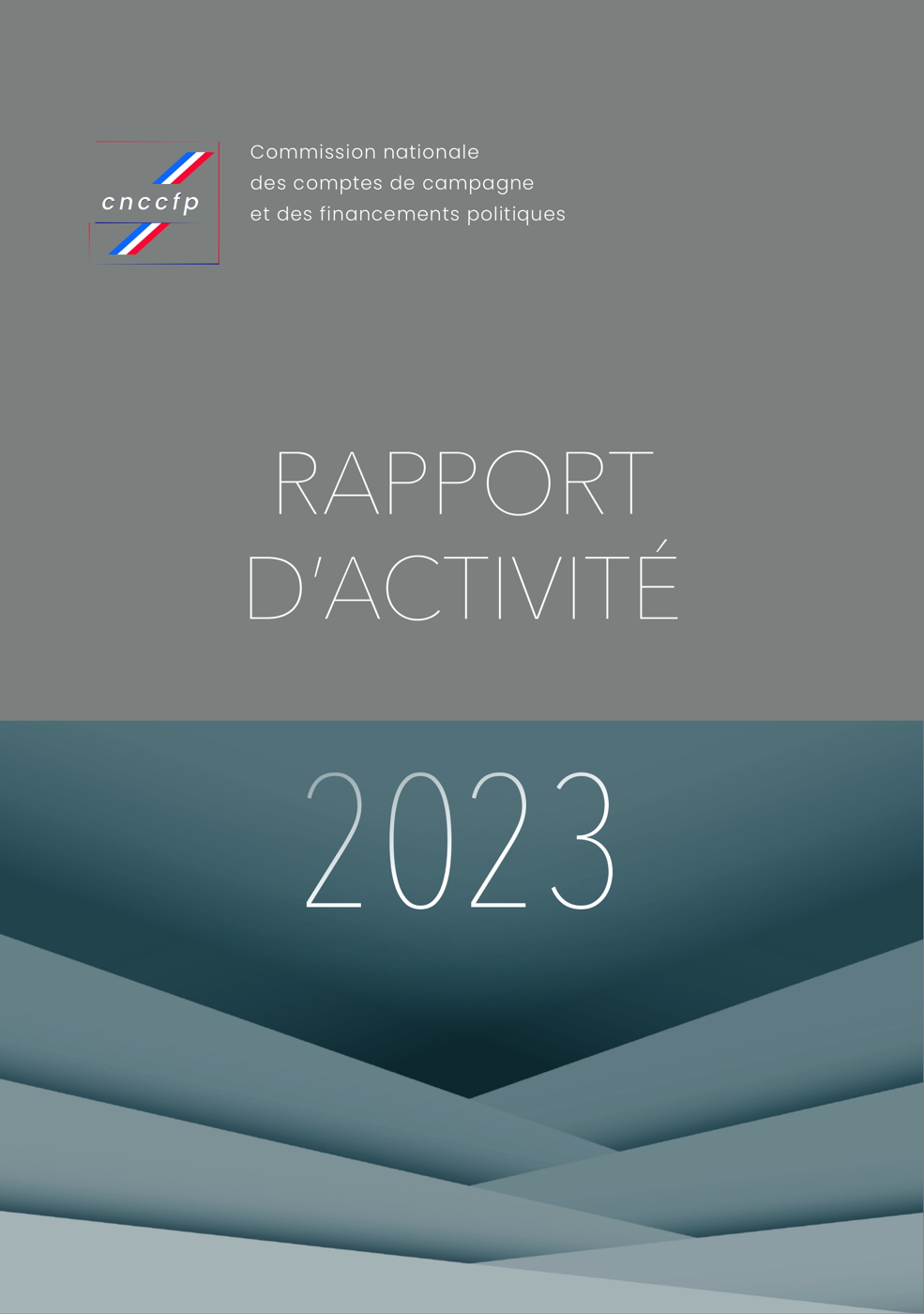 cnccfp

Commission nationale
des comptes de campagne
et des financements politiques

RAPPORT
D'ACTIVITÉ

2023